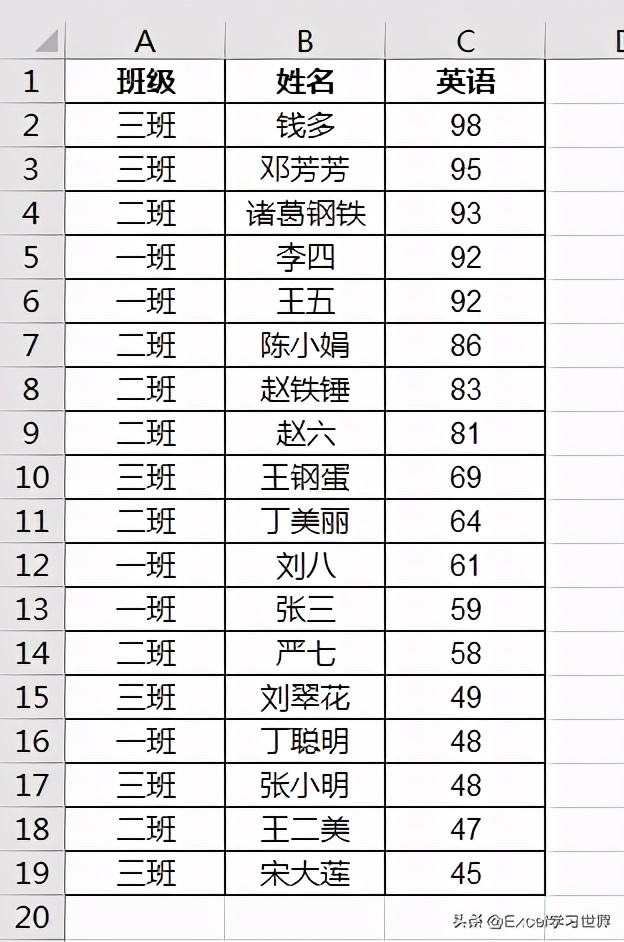 |  | A | B | C | D |
|---|---|---|---|---|
| 1 | 班级 | 姓名 | 英语 |  |
| 2 | 三班 | 钱多 | 98 |  |
| 3 | 三班 | 邓芳芳 | 95 |  |
| 4 | 二班 | 诸葛钢铁 | 93 |  |
| 5 | 一班 | 李四 | 92 |  |
| 6 | 一班 | 王五 | 92 |  |
| 7 | 二班 | 陈小娟 | 86 |  |
| 8 | 二班 | 赵铁锤 | 83 |  |
| 9 | 二班 | 赵六 | 81 |  |
| 10 | 三班 | 王钢蛋 | 69 |  |
| 11 | 二班 | 丁美丽 | 64 |  |
| 12 | 一班 | 刘八 | 61 |  |
| 13 | 一班 | 张三 | 59 |  |
| 14 | 二班 | 严七 | 58 |  |
| 15 | 三班 | 刘翠花 | 49 |  |
| 16 | 一班 | 丁聪明 | 48 |  |
| 17 | 三班 | 张小明 | 48 |  |
| 18 | 二班 | 王二美 | 47 |  |
| 19 | 三班 | 宋大莲 | 45 |  |
| 20 |  |  |  |  |

头条 @Excel学习世界